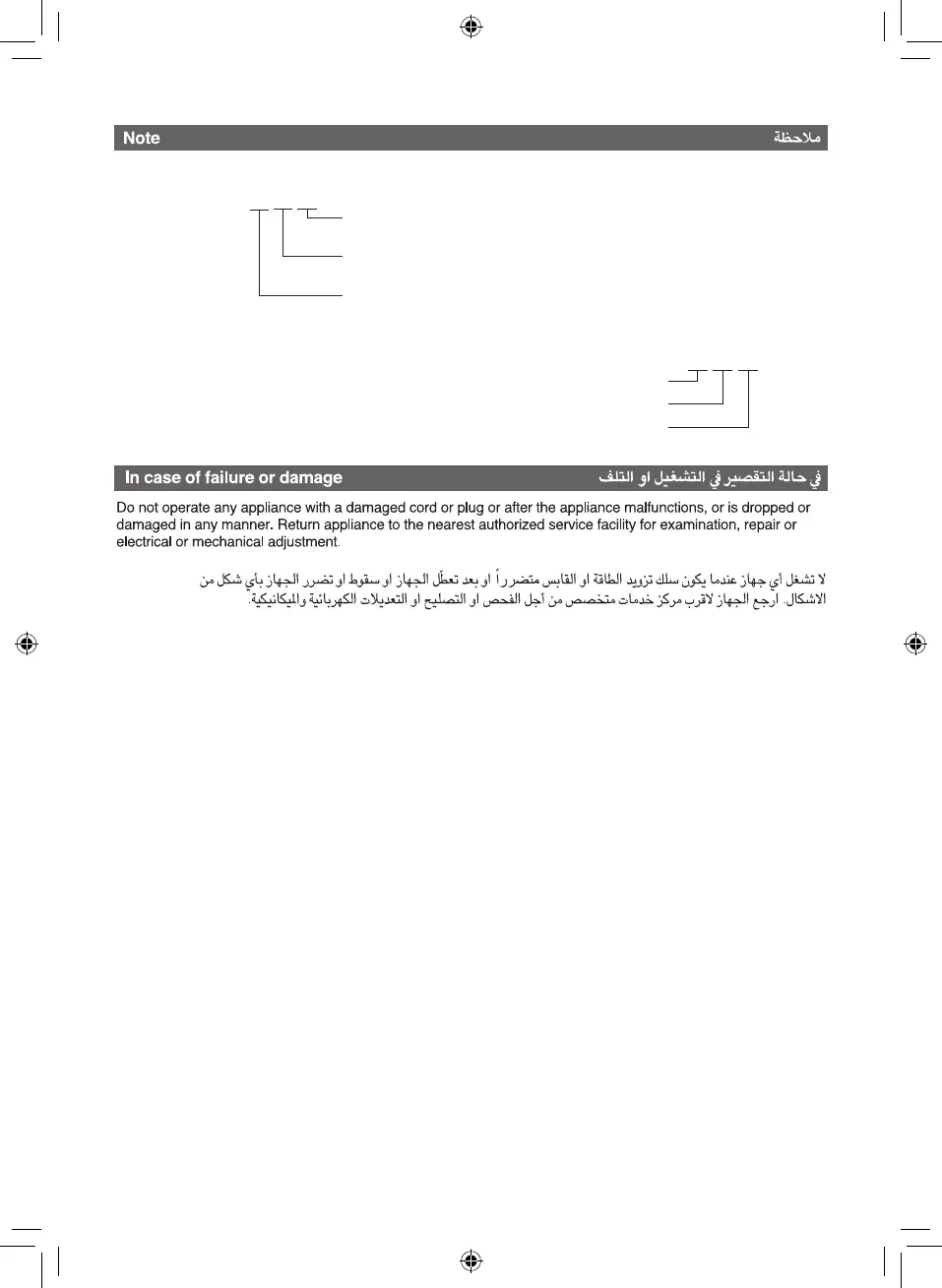 Note ملاحظة

In case of failure or damage في حالة التقصير في التشغيل او التلف

Do not operate any appliance with a damaged cord or plug or after the appliance malfunctions, or is dropped or damaged in any manner. Return appliance to the nearest authorized service facility for examination, repair or electrical or mechanical adjustment.

لا تشغل أي جهاز عندما يكون سلك تزويد الطاقة او القابس متضرراً او بعد تعطّل الجهاز او سقوط او تضرر الجهاز بأي شكل من الاشكال. ارجع الجهاز لاقرب مركز خدمات متخصص من أجل الفحص او التصليح او التعديلات الكهربائية والميكانيكية.